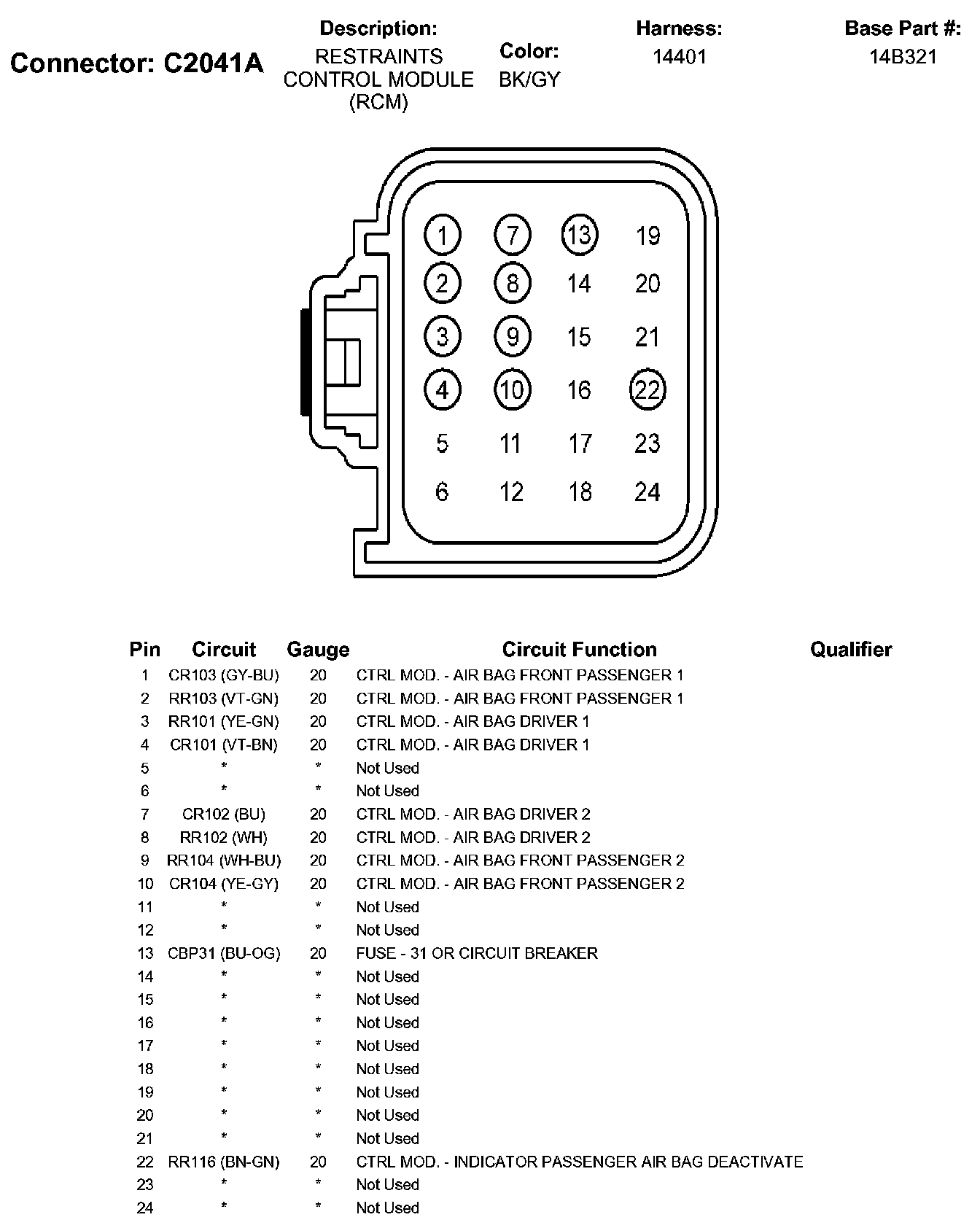 Connector: C2041A

Description:
RESTRAINTS CONTROL MODULE (RCM)

Color:
BK/GY

Harness:
14401

Base Part #:
14B321

1 7 13 19
2 8 14 20
3 9 15 21
4 10 16 22
5 11 17 23
6 12 18 24

| Pin | Circuit | Gauge | Circuit Function | Qualifier |
|---|---|---|---|---|
| 1 | CR103 (GY-BU) | 20 | CTRL MOD. - AIR BAG FRONT PASSENGER 1 | |
| 2 | RR103 (VT-GN) | 20 | CTRL MOD. - AIR BAG FRONT PASSENGER 1 | |
| 3 | RR101 (YE-GN) | 20 | CTRL MOD. - AIR BAG DRIVER 1 | |
| 4 | CR101 (VT-BN) | 20 | CTRL MOD. - AIR BAG DRIVER 1 | |
| 5 | * | * | Not Used | |
| 6 | * | * | Not Used | |
| 7 | CR102 (BU) | 20 | CTRL MOD. - AIR BAG DRIVER 2 | |
| 8 | RR102 (WH) | 20 | CTRL MOD. - AIR BAG DRIVER 2 | |
| 9 | RR104 (WH-BU) | 20 | CTRL MOD. - AIR BAG FRONT PASSENGER 2 | |
| 10 | CR104 (YE-GY) | 20 | CTRL MOD. - AIR BAG FRONT PASSENGER 2 | |
| 11 | * | * | Not Used | |
| 12 | * | * | Not Used | |
| 13 | CBP31 (BU-OG) | 20 | FUSE - 31 OR CIRCUIT BREAKER | |
| 14 | * | * | Not Used | |
| 15 | * | * | Not Used | |
| 16 | * | * | Not Used | |
| 17 | * | * | Not Used | |
| 18 | * | * | Not Used | |
| 19 | * | * | Not Used | |
| 20 | * | * | Not Used | |
| 21 | * | * | Not Used | |
| 22 | RR116 (BN-GN) | 20 | CTRL MOD. - INDICATOR PASSENGER AIR BAG DEACTIVATE | |
| 23 | * | * | Not Used | |
| 24 | * | * | Not Used | |